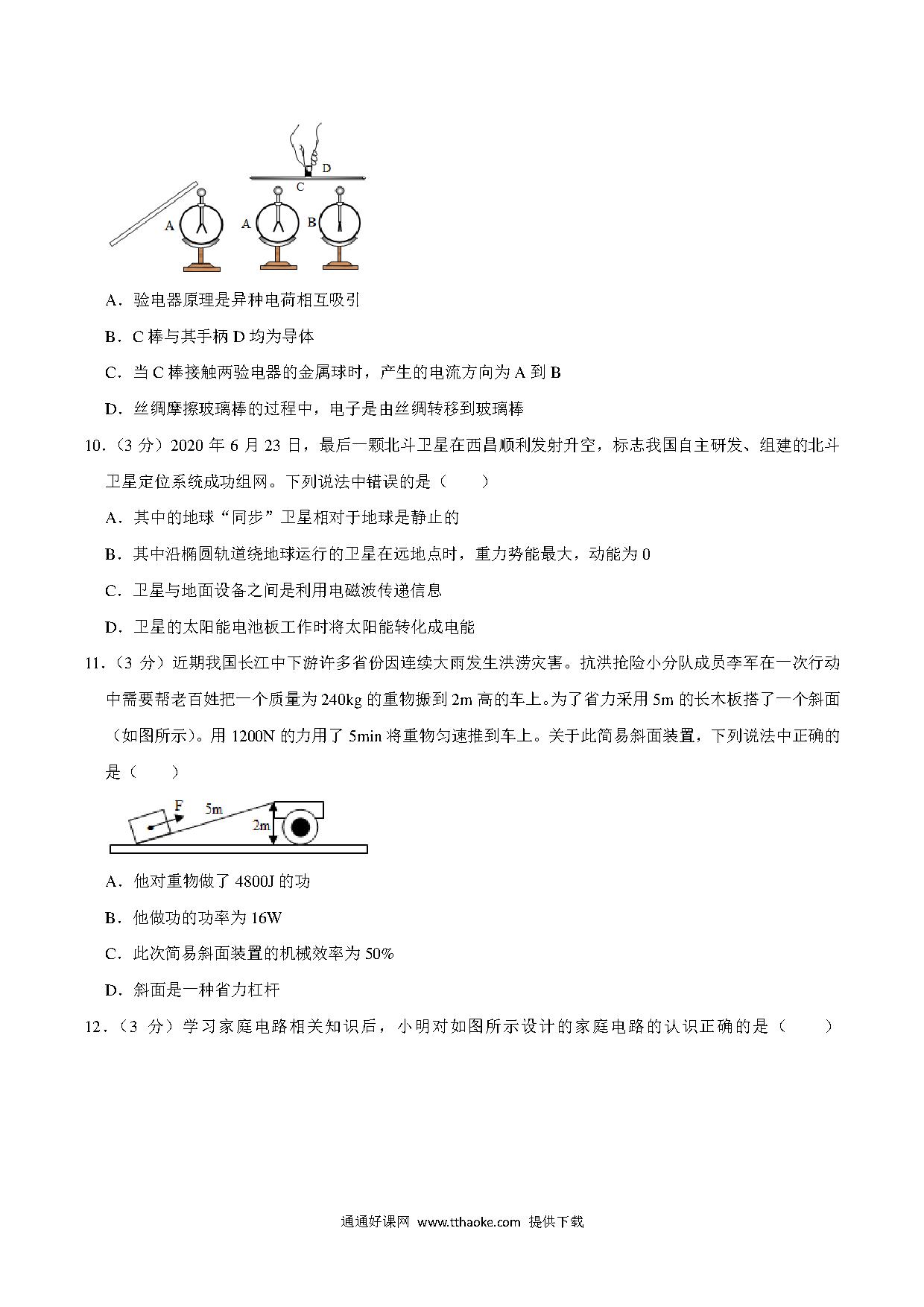 D
C
A
A
B

A．验电器原理是异种电荷相互吸引

B．C 棒与其手柄 D 均为导体

C．当 C 棒接触两验电器的金属球时，产生的电流方向为 A 到 B

D．丝绸摩擦玻璃棒的过程中，电子是由丝绸转移到玻璃棒

10．（3 分）2020 年 6 月 23 日，最后一颗北斗卫星在西昌顺利发射升空，标志我国自主研发、组建的北斗卫星定位系统成功组网。下列说法中错误的是（　　）

A．其中的地球“同步”卫星相对于地球是静止的

B．其中沿椭圆轨道绕地球运行的卫星在远地点时，重力势能最大，动能为 0

C．卫星与地面设备之间是利用电磁波传递信息

D．卫星的太阳能电池板工作时将太阳能转化成电能

11．（3 分）近期我国长江中下游许多省份因连续大雨发生洪涝灾害。抗洪抢险小分队成员李军在一次行动中需要帮老百姓把一个质量为 240kg 的重物搬到 2m 高的车上。为了省力采用 5m 的长木板搭了一个斜面（如图所示）。用 1200N 的力用了 5min 将重物匀速推到车上。关于此简易斜面装置，下列说法中正确的是（　　）

F
5m
2m

A．他对重物做了 4800J 的功

B．他做功的功率为 16W

C．此次简易斜面装置的机械效率为 50%

D．斜面是一种省力杠杆

12．（3 分）学习家庭电路相关知识后，小明对如图所示设计的家庭电路的认识正确的是（　　）

通通好课网 www.tthaoke.com 提供下载